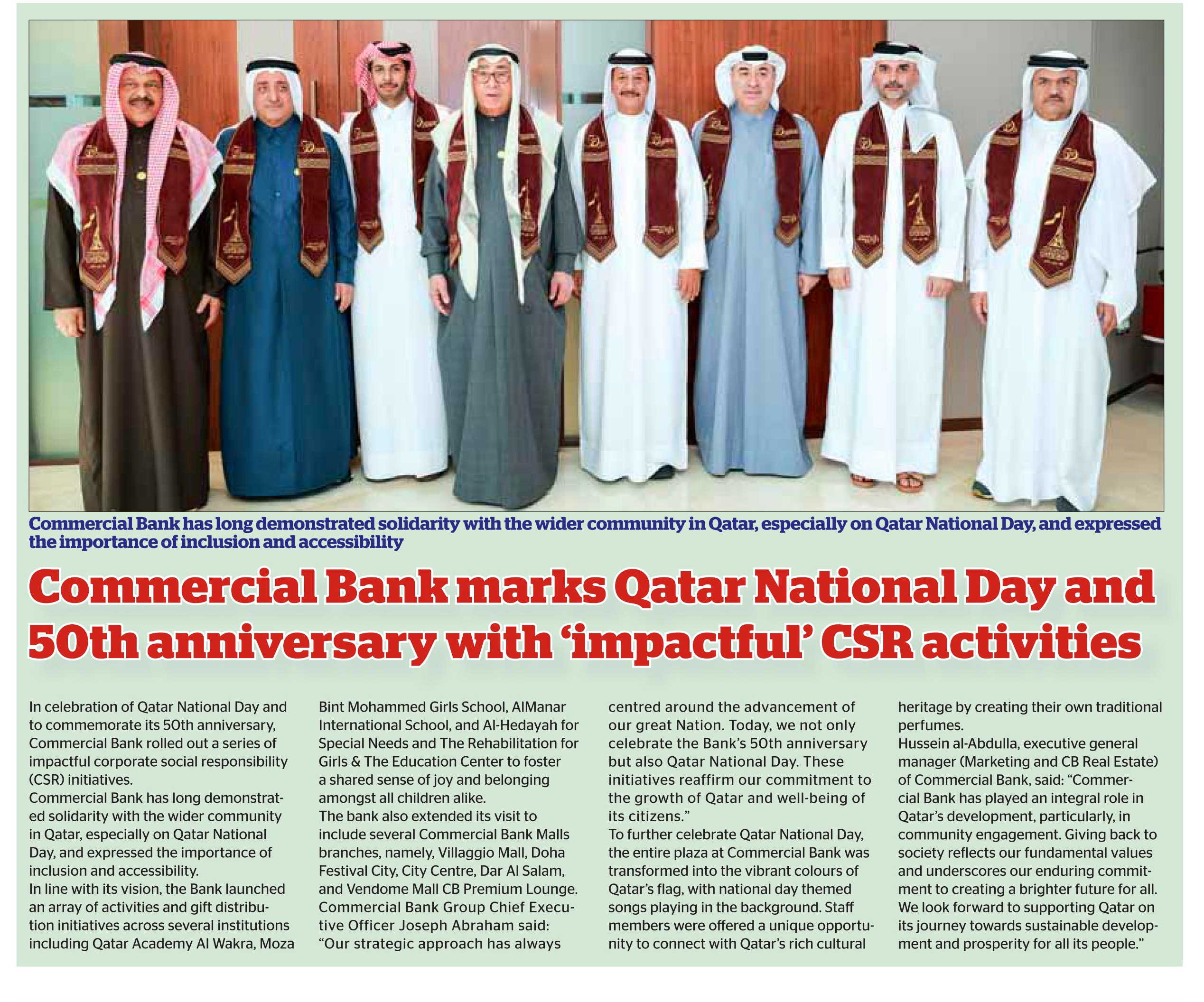 Commercial Bank has long demonstrated solidarity with the wider community in Qatar, especially on Qatar National Day, and expressed the importance of inclusion and accessibility

Commercial Bank marks Qatar National Day and 50th anniversary with 'impactful' CSR activities

In celebration of Qatar National Day and to commemorate its 50th anniversary, Commercial Bank rolled out a series of impactful corporate social responsibility (CSR) initiatives.
Commercial Bank has long demonstrated solidarity with the wider community in Qatar, especially on Qatar National Day, and expressed the importance of inclusion and accessibility.
In line with its vision, the Bank launched an array of activities and gift distribution initiatives across several institutions including Qatar Academy Al Wakra, Moza Bint Mohammed Girls School, AlManar International School, and Al-Hedayah for Special Needs and The Rehabilitation for Girls & The Education Center to foster a shared sense of joy and belonging amongst all children alike.
The bank also extended its visit to include several Commercial Bank Malls branches, namely, Villaggio Mall, Doha Festival City, City Centre, Dar Al Salam, and Vendome Mall CB Premium Lounge.
Commercial Bank Group Chief Executive Officer Joseph Abraham said: "Our strategic approach has always centred around the advancement of our great Nation. Today, we not only celebrate the Bank's 50th anniversary but also Qatar National Day. These initiatives reaffirm our commitment to the growth of Qatar and well-being of its citizens."
To further celebrate Qatar National Day, the entire plaza at Commercial Bank was transformed into the vibrant colours of Qatar's flag, with national day themed songs playing in the background. Staff members were offered a unique opportunity to connect with Qatar's rich cultural heritage by creating their own traditional perfumes.
Hussein al-Abdulla, executive general manager (Marketing and CB Real Estate) of Commercial Bank, said: "Commercial Bank has played an integral role in Qatar's development, particularly, in community engagement. Giving back to society reflects our fundamental values and underscores our enduring commitment to creating a brighter future for all. We look forward to supporting Qatar on its journey towards sustainable development and prosperity for all its people."